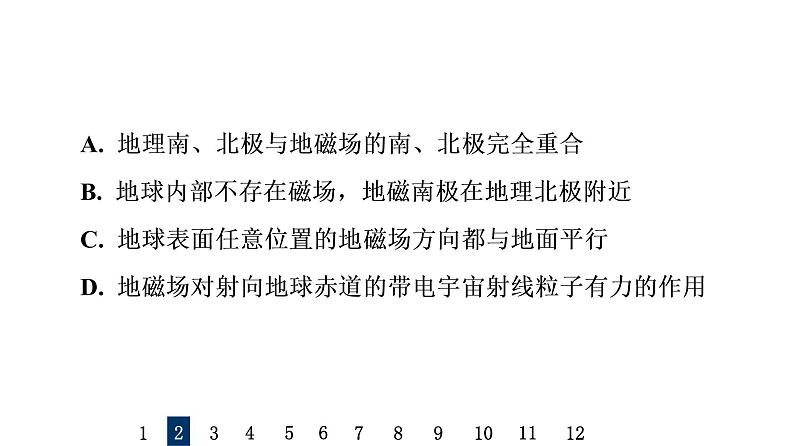 A. 地理南、北极与地磁场的南、北极完全重合

B. 地球内部不存在磁场，地磁南极在地理北极附近

C. 地球表面任意位置的地磁场方向都与地面平行

D. 地磁场对射向地球赤道的带电宇宙射线粒子有力的作用

1 2 3 4 5 6 7 8 9 10 11 12